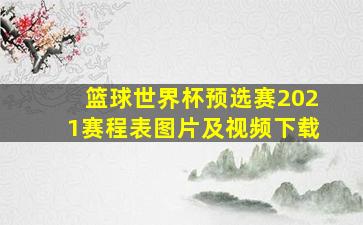 篮球世界杯预选赛2021赛程表图片及视频下载